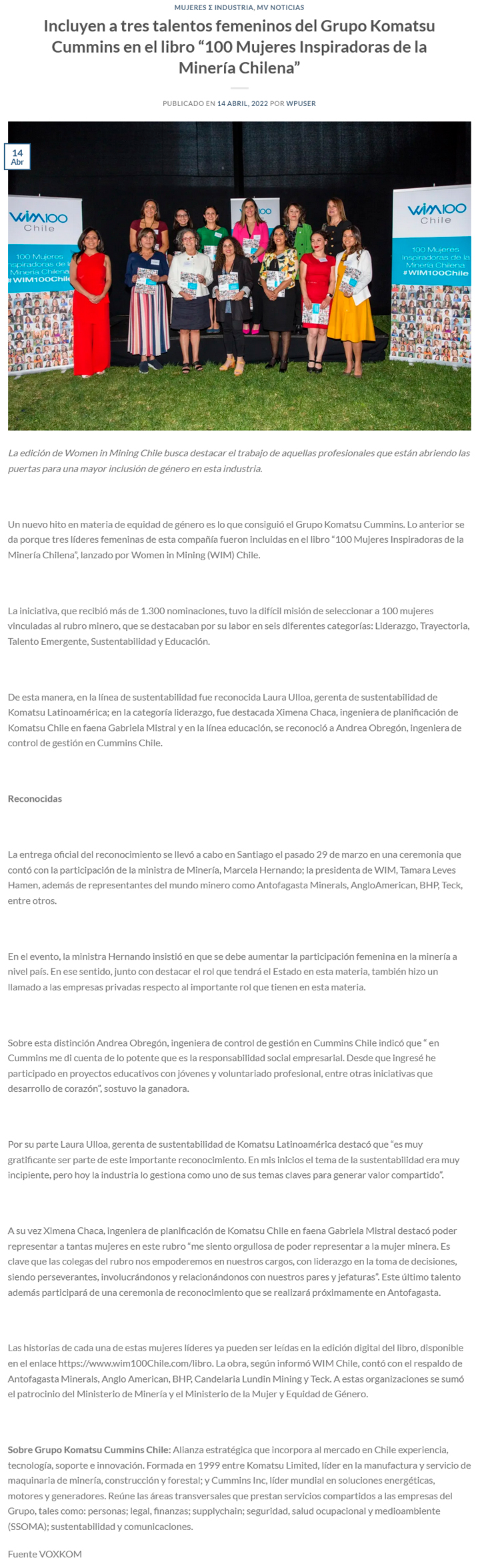 MUJERES Σ INDUSTRIA, MV NOTICIAS

Incluyen a tres talentos femeninos del Grupo Komatsu Cummins en el libro “100 Mujeres Inspiradoras de la Minería Chilena”

PUBLICADO EN 14 ABRIL, 2022 POR WPUSER

14
Abr

WIM100
Chile
100 Mujeres Inspiradoras de la Minería Chilena
#WIM100Chile

WIM100
Chile
100 Mujeres Inspiradoras de la Minería Chilena
#WIM100Chile

La edición de Women in Mining Chile busca destacar el trabajo de aquellas profesionales que están abriendo las puertas para una mayor inclusión de género en esta industria.

Un nuevo hito en materia de equidad de género es lo que consiguió el Grupo Komatsu Cummins. Lo anterior se da porque tres líderes femeninas de esta compañía fueron incluidas en el libro “100 Mujeres Inspiradoras de la Minería Chilena”, lanzado por Women in Mining (WIM) Chile.

La iniciativa, que recibió más de 1.300 nominaciones, tuvo la difícil misión de seleccionar a 100 mujeres vinculadas al rubro minero, que se destacaban por su labor en seis diferentes categorías: Liderazgo, Trayectoria, Talento Emergente, Sustentabilidad y Educación.

De esta manera, en la línea de sustentabilidad fue reconocida Laura Ulloa, gerenta de sustentabilidad de Komatsu Latinoamérica; en la categoría liderazgo, fue destacada Ximena Chaca, ingeniera de planificación de Komatsu Chile en faena Gabriela Mistral y en la línea educación, se reconoció a Andrea Obregón, ingeniera de control de gestión en Cummins Chile.

Reconocidas

La entrega oficial del reconocimiento se llevó a cabo en Santiago el pasado 29 de marzo en una ceremonia que contó con la participación de la ministra de Minería, Marcela Hernando; la presidenta de WIM, Tamara Leves Hamen, además de representantes del mundo minero como Antofagasta Minerals, AngloAmerican, BHP, Teck, entre otros.

En el evento, la ministra Hernando insistió en que se debe aumentar la participación femenina en la minería a nivel país. En ese sentido, junto con destacar el rol que tendrá el Estado en esta materia, también hizo un llamado a las empresas privadas respecto al importante rol que tienen en esta materia.

Sobre esta distinción Andrea Obregón, ingeniera de control de gestión en Cummins Chile indicó que “ en Cummins me di cuenta de lo potente que es la responsabilidad social empresarial. Desde que ingresé he participado en proyectos educativos con jóvenes y voluntariado profesional, entre otras iniciativas que desarrollo de corazón”, sostuvo la ganadora.

Por su parte Laura Ulloa, gerenta de sustentabilidad de Komatsu Latinoamérica destacó que “es muy gratificante ser parte de este importante reconocimiento. En mis inicios el tema de la sustentabilidad era muy incipiente, pero hoy la industria lo gestiona como uno de sus temas claves para generar valor compartido”.

A su vez Ximena Chaca, ingeniera de planificación de Komatsu Chile en faena Gabriela Mistral destacó poder representar a tantas mujeres en este rubro “me siento orgullosa de poder representar a la mujer minera. Es clave que las colegas del rubro nos empoderemos en nuestros cargos, con liderazgo en la toma de decisiones, siendo perseverantes, involucrándonos y relacionándonos con nuestros pares y jefaturas”. Este último talento además participará de una ceremonia de reconocimiento que se realizará próximamente en Antofagasta.

Las historias de cada una de estas mujeres líderes ya pueden ser leídas en la edición digital del libro, disponible en el enlace https://www.wim100Chile.com/libro. La obra, según informó WIM Chile, contó con el respaldo de Antofagasta Minerals, Anglo American, BHP, Candelaria Lundin Mining y Teck. A estas organizaciones se sumó el patrocinio del Ministerio de Minería y el Ministerio de la Mujer y Equidad de Género.

Sobre Grupo Komatsu Cummins Chile: Alianza estratégica que incorpora al mercado en Chile experiencia, tecnología, soporte e innovación. Formada en 1999 entre Komatsu Limited, líder en la manufactura y servicio de maquinaria de minería, construcción y forestal; y Cummins Inc, líder mundial en soluciones energéticas, motores y generadores. Reúne las áreas transversales que prestan servicios compartidos a las empresas del Grupo, tales como: personas; legal, finanzas; supplychain; seguridad, salud ocupacional y medioambiente (SSOMA); sustentabilidad y comunicaciones.

Fuente VOXKOM